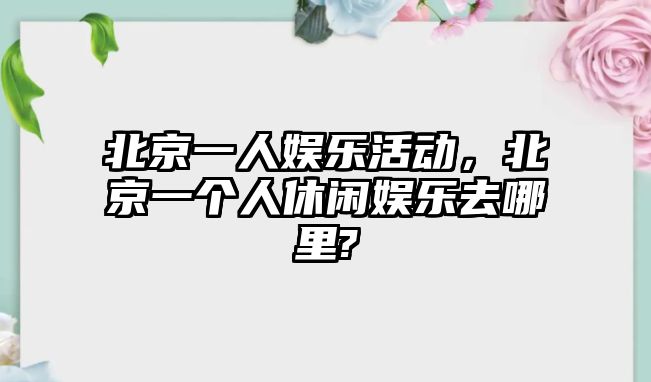 北京一人娱乐活动，北京一个人休闲娱乐去哪里?